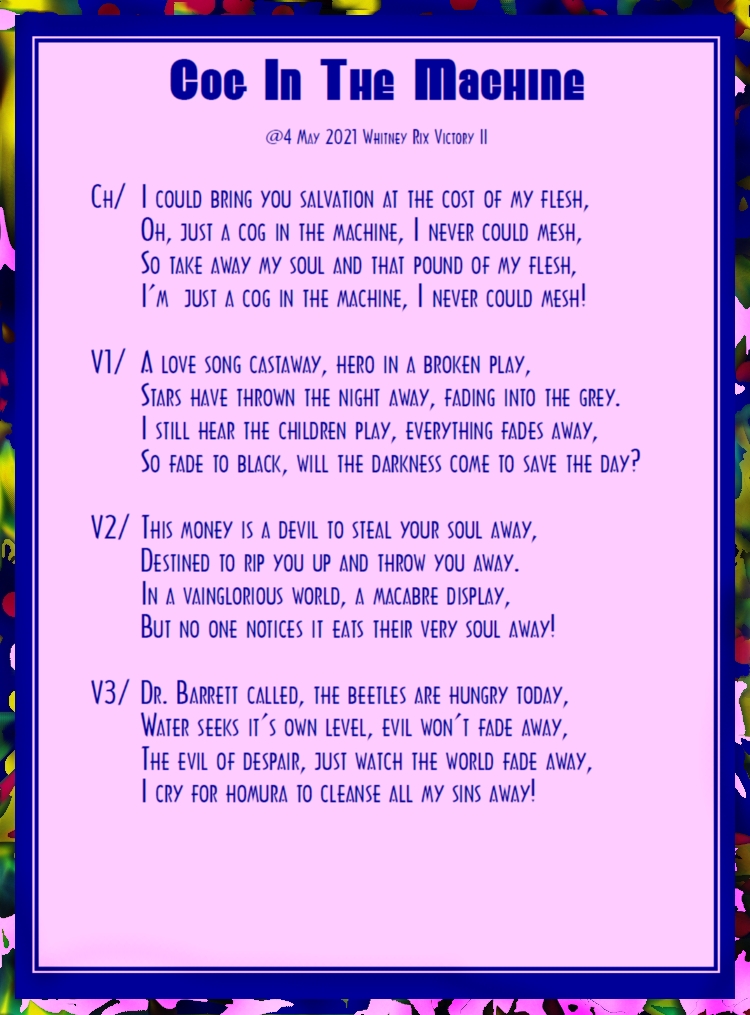 Cog In The Machine

@4 May 2021 Whitney Rix Victory II

Ch/ I could bring you salvation at the cost of my flesh,
Oh, just a cog in the machine, I never could mesh,
So take away my soul and that pound of my flesh,
I´m just a cog in the machine, I never could mesh!

V1/ A love song castaway, hero in a broken play,
Stars have thrown the night away, fading into the grey.
I still hear the children play, everything fades away,
So fade to black, will the darkness come to save the day?

V2/ This money is a devil to steal your soul away,
Destined to rip you up and throw you away.
In a vainglorious world, a macabre display,
But no one notices it eats their very soul away!

V3/ Dr. Barrett called, the beetles are hungry today,
Water seeks it´s own level, evil won´t fade away,
The evil of despair, just watch the world fade away,
I cry for homura to cleanse all my sins away!